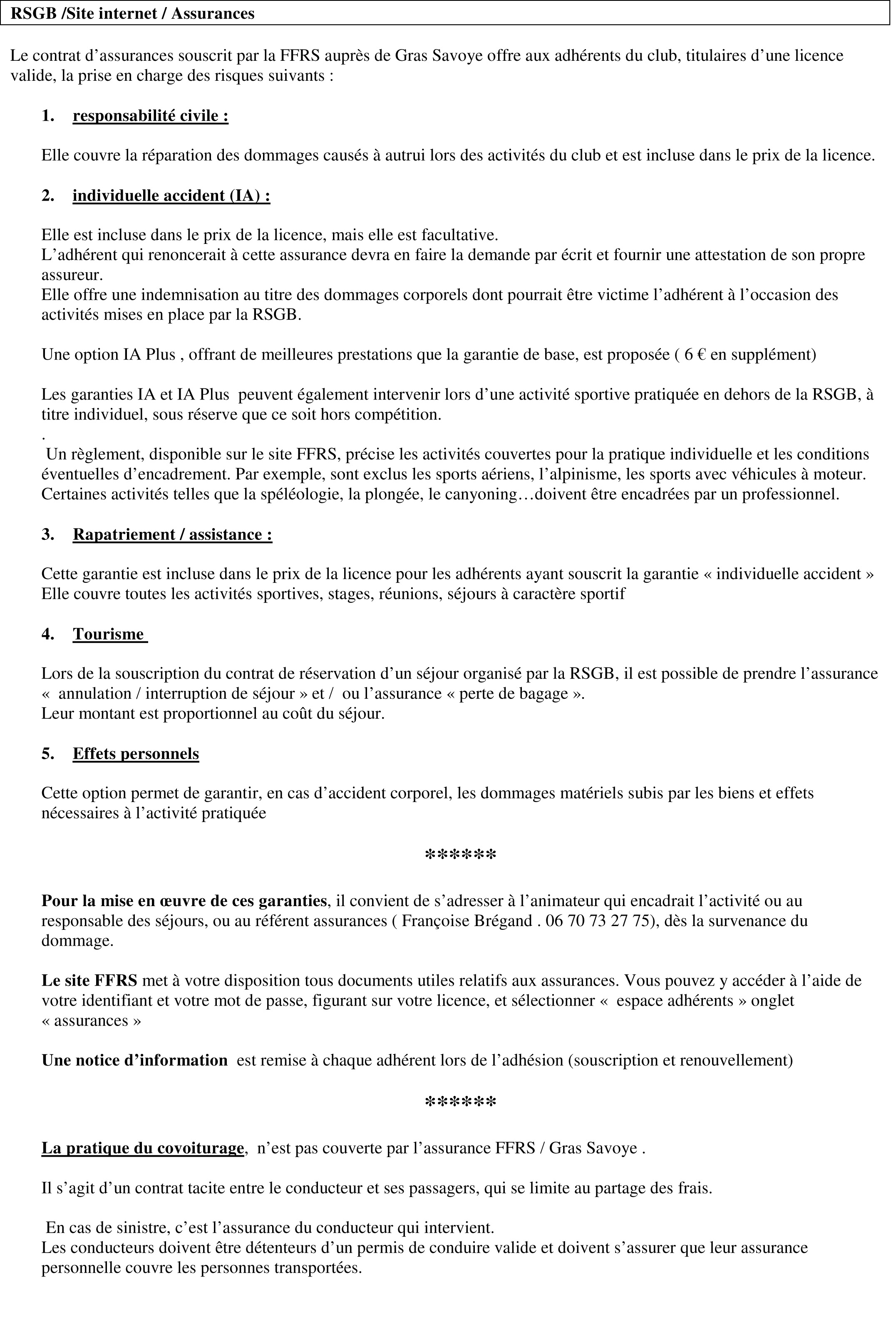 RSGB /Site internet / Assurances

Le contrat d’assurances souscrit par la FFRS auprès de Gras Savoye offre aux adhérents du club, titulaires d’une licence valide, la prise en charge des risques suivants :

1. responsabilité civile :

Elle couvre la réparation des dommages causés à autrui lors des activités du club et est incluse dans le prix de la licence.

2. individuelle accident (IA) :

Elle est incluse dans le prix de la licence, mais elle est facultative.
L’adhérent qui renoncerait à cette assurance devra en faire la demande par écrit et fournir une attestation de son propre assureur.
Elle offre une indemnisation au titre des dommages corporels dont pourrait être victime l’adhérent à l’occasion des activités mises en place par la RSGB.

Une option IA Plus , offrant de meilleures prestations que la garantie de base, est proposée ( 6 € en supplément)

Les garanties IA et IA Plus peuvent également intervenir lors d’une activité sportive pratiquée en dehors de la RSGB, à titre individuel, sous réserve que ce soit hors compétition.
.
Un règlement, disponible sur le site FFRS, précise les activités couvertes pour la pratique individuelle et les conditions éventuelles d’encadrement. Par exemple, sont exclus les sports aériens, l’alpinisme, les sports avec véhicules à moteur. Certaines activités telles que la spéléologie, la plongée, le canyoning…doivent être encadrées par un professionnel.

3. Rapatriement / assistance :

Cette garantie est incluse dans le prix de la licence pour les adhérents ayant souscrit la garantie « individuelle accident »
Elle couvre toutes les activités sportives, stages, réunions, séjours à caractère sportif

4. Tourisme

Lors de la souscription du contrat de réservation d’un séjour organisé par la RSGB, il est possible de prendre l’assurance « annulation / interruption de séjour » et / ou l’assurance « perte de bagage ».
Leur montant est proportionnel au coût du séjour.

5. Effets personnels

Cette option permet de garantir, en cas d’accident corporel, les dommages matériels subis par les biens et effets nécessaires à l’activité pratiquée

******

Pour la mise en œuvre de ces garanties, il convient de s’adresser à l’animateur qui encadrait l’activité ou au responsable des séjours, ou au référent assurances ( Françoise Brégand . 06 70 73 27 75), dès la survenance du dommage.

Le site FFRS met à votre disposition tous documents utiles relatifs aux assurances. Vous pouvez y accéder à l’aide de votre identifiant et votre mot de passe, figurant sur votre licence, et sélectionner « espace adhérents » onglet « assurances »

Une notice d’information est remise à chaque adhérent lors de l’adhésion (souscription et renouvellement)

******

La pratique du covoiturage, n’est pas couverte par l’assurance FFRS / Gras Savoye .

Il s’agit d’un contrat tacite entre le conducteur et ses passagers, qui se limite au partage des frais.

En cas de sinistre, c’est l’assurance du conducteur qui intervient.
Les conducteurs doivent être détenteurs d’un permis de conduire valide et doivent s’assurer que leur assurance personnelle couvre les personnes transportées.